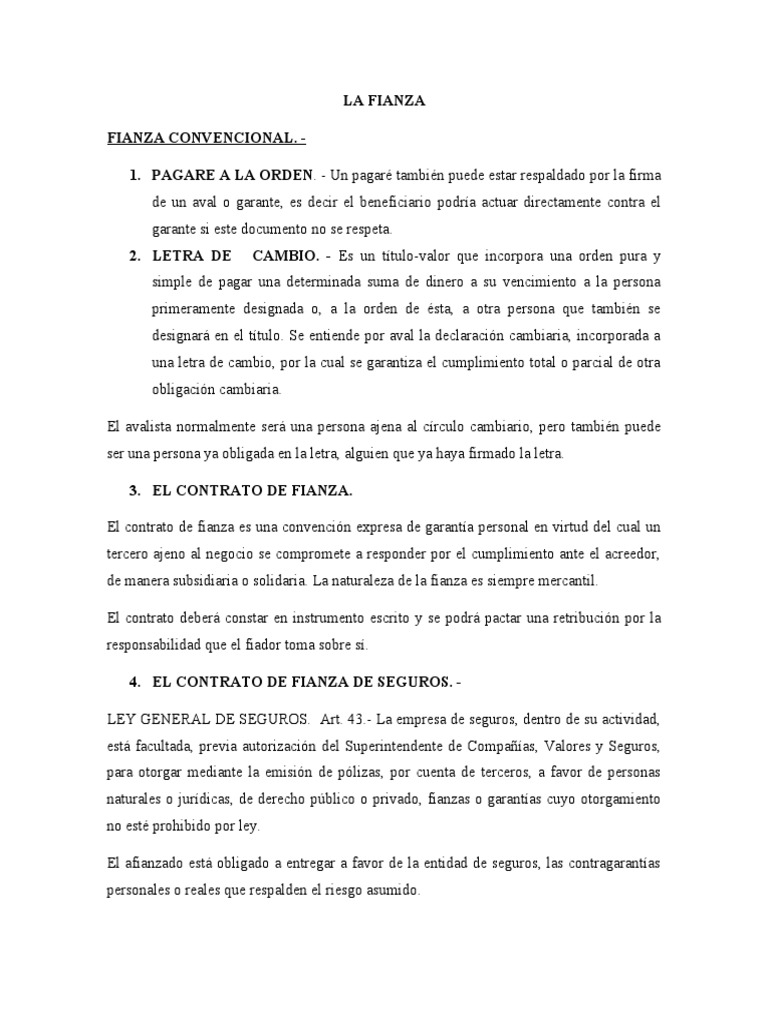 LA FIANZA

FIANZA CONVENCIONAL. -

1. PAGARE A LA ORDEN. - Un pagaré también puede estar respaldado por la firma de un aval o garante, es decir el beneficiario podría actuar directamente contra el garante si este documento no se respeta.

2. LETRA DE CAMBIO. - Es un título-valor que incorpora una orden pura y simple de pagar una determinada suma de dinero a su vencimiento a la persona primeramente designada o, a la orden de ésta, a otra persona que también se designará en el título. Se entiende por aval la declaración cambiaria, incorporada a una letra de cambio, por la cual se garantiza el cumplimiento total o parcial de otra obligación cambiaria.

El avalista normalmente será una persona ajena al círculo cambiario, pero también puede ser una persona ya obligada en la letra, alguien que ya haya firmado la letra.

3. EL CONTRATO DE FIANZA.

El contrato de fianza es una convención expresa de garantía personal en virtud del cual un tercero ajeno al negocio se compromete a responder por el cumplimiento ante el acreedor, de manera subsidiaria o solidaria. La naturaleza de la fianza es siempre mercantil.

El contrato deberá constar en instrumento escrito y se podrá pactar una retribución por la responsabilidad que el fiador toma sobre sí.

4. EL CONTRATO DE FIANZA DE SEGUROS. -

LEY GENERAL DE SEGUROS. Art. 43.- La empresa de seguros, dentro de su actividad, está facultada, previa autorización del Superintendente de Compañías, Valores y Seguros, para otorgar mediante la emisión de pólizas, por cuenta de terceros, a favor de personas naturales o jurídicas, de derecho público o privado, fianzas o garantías cuyo otorgamiento no esté prohibido por ley.

El afianzado está obligado a entregar a favor de la entidad de seguros, las contragarantías personales o reales que respalden el riesgo asumido.